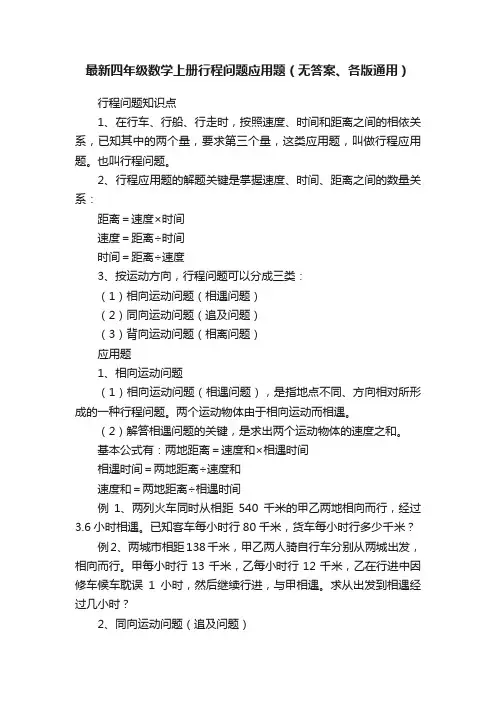 最新四年级数学上册行程问题应用题（无答案、各版通用）

行程问题知识点

1、在行车、行船、行走时，按照速度、时间和距离之间的相依关系，已知其中的两个量，要求第三个量，这类应用题，叫做行程应用题。也叫行程问题。

2、行程应用题的解题关键是掌握速度、时间、距离之间的数量关系：

距离＝速度×时间

速度＝距离÷时间

时间＝距离÷速度

3、按运动方向，行程问题可以分成三类：

（1）相向运动问题（相遇问题）

（2）同向运动问题（追及问题）

（3）背向运动问题（相离问题）

应用题

1、相向运动问题

（1）相向运动问题（相遇问题），是指地点不同、方向相对所形成的一种行程问题。两个运动物体由于相向运动而相遇。

（2）解答相遇问题的关键，是求出两个运动物体的速度之和。

基本公式有：两地距离＝速度和×相遇时间

相遇时间＝两地距离÷速度和

速度和＝两地距离÷相遇时间

例 1、两列火车同时从相距 540 千米的甲乙两地相向而行，经过 3.6 小时相遇。已知客车每小时行 80 千米，货车每小时行多少千米？

例2、两城市相距138千米，甲乙两人骑自行车分别从两城出发，相向而行。甲每小时行 13 千米，乙每小时行 12 千米，乙在行进中因修车候车耽误 1 小时，然后继续行进，与甲相遇。求从出发到相遇经过几小时？

2、同向运动问题（追及问题）